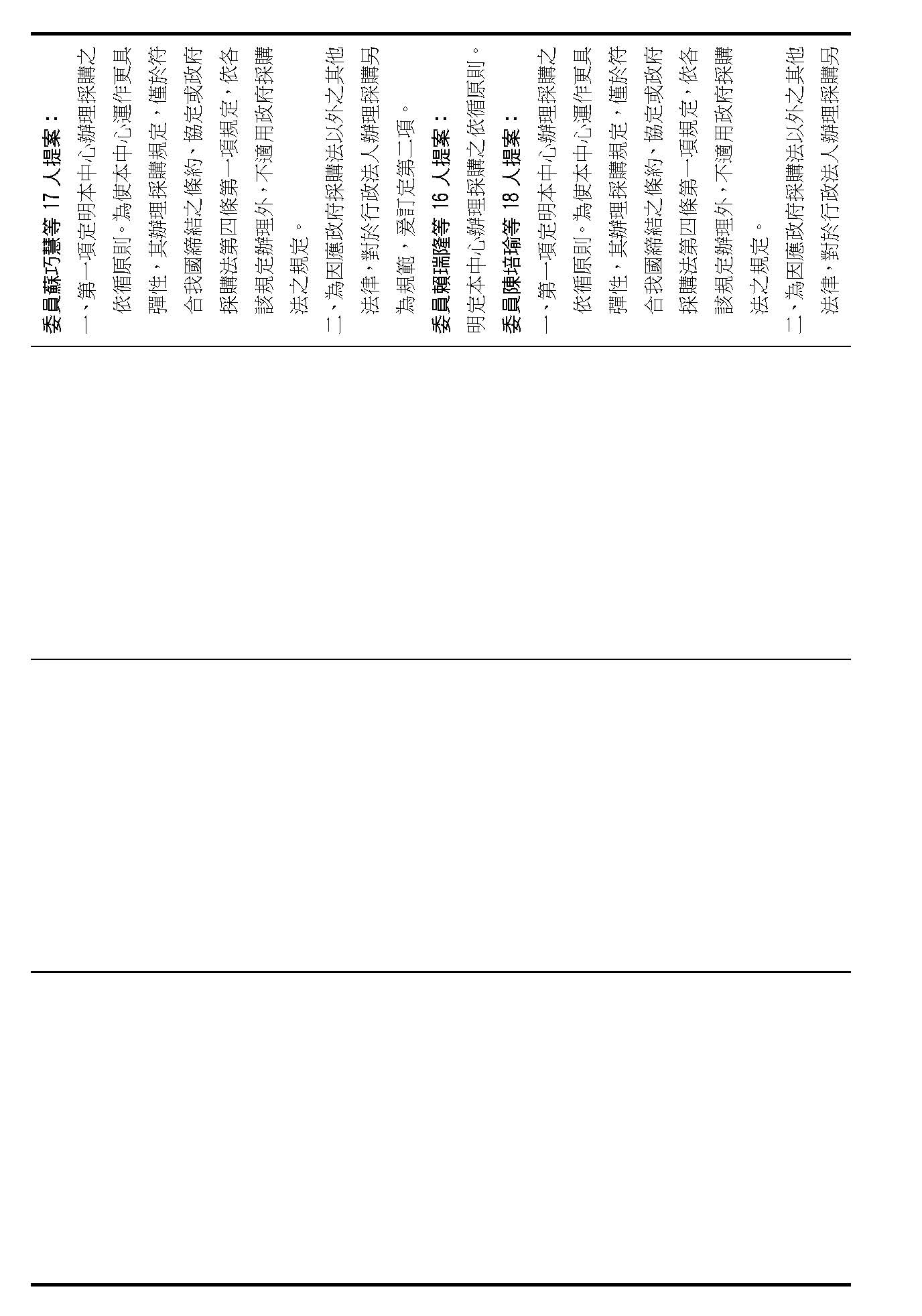 委員蘇巧慧等 17 人提案：
一、第一項定明本中心辦理採購之依循原則。為使本中心運作更具彈性，其辦理採購規定，僅於符合我國締結之條約、協定或政府採購法第四條第一項規定，依各該規定辦理外，不適用政府採購法之規定。
二、為因應政府採購法以外之其他法律，對於行政法人辦理採購另為規範，爰訂定第二項。

委員賴瑞隆等 16 人提案：
明定本中心辦理採購之依循原則。

委員陳培瑜等 18 人提案：
一、第一項定明本中心辦理採購之依循原則。為使本中心運作更具彈性，其辦理採購規定，僅於符合我國締結之條約、協定或政府採購法第四條第一項規定，依各該規定辦理外，不適用政府採購法之規定。
二、為因應政府採購法以外之其他法律，對於行政法人辦理採購另